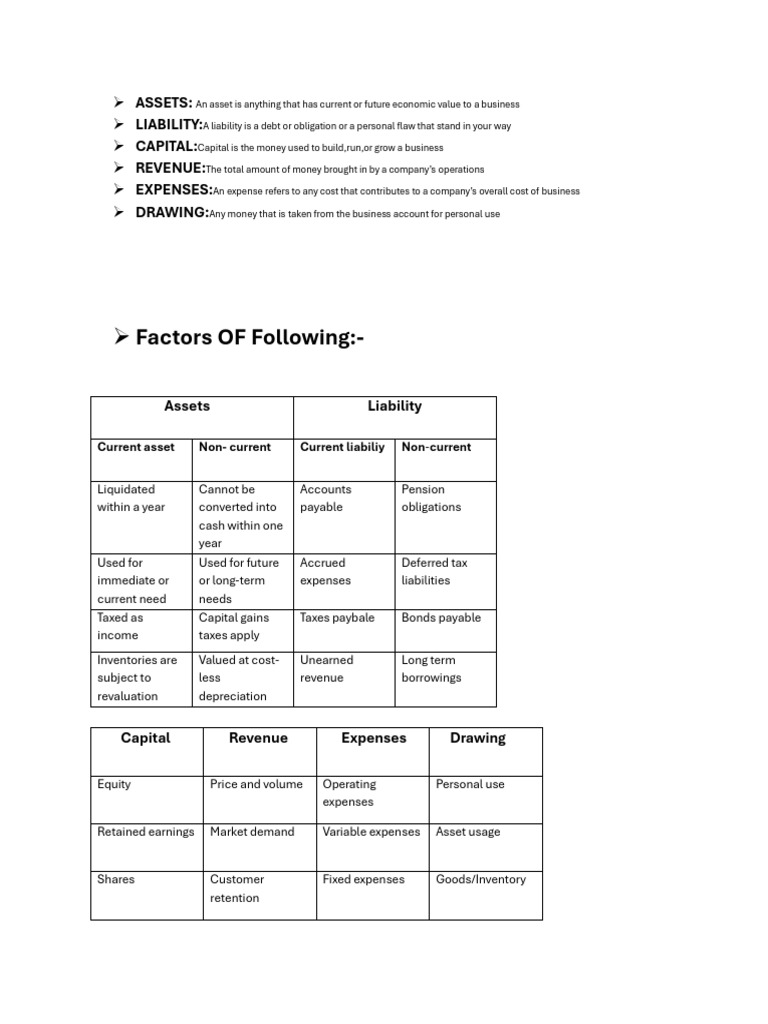 ➢ ASSETS: An asset is anything that has current or future economic value to a business
➢ LIABILITY:A liability is a debt or obligation or a personal flaw that stand in your way
➢ CAPITAL:Capital is the money used to build,run,or grow a business
➢ REVENUE:The total amount of money brought in by a company's operations
➢ EXPENSES:An expense refers to any cost that contributes to a company's overall cost of business
➢ DRAWING:Any money that is taken from the business account for personal use

➢ Factors OF Following:-

| Assets | | Liability | |
|---|---|---|---|
| Current asset | Non- current | Current liabiliy | Non-current |
| Liquidated within a year | Cannot be converted into cash within one year | Accounts payable | Pension obligations |
| Used for immediate or current need | Used for future or long-term needs | Accrued expenses | Deferred tax liabilities |
| Taxed as income | Capital gains taxes apply | Taxes paybale | Bonds payable |
| Inventories are subject to revaluation | Valued at cost-less depreciation | Unearned revenue | Long term borrowings |

| Capital | Revenue | Expenses | Drawing |
|---|---|---|---|
| Equity | Price and volume | Operating expenses | Personal use |
| Retained earnings | Market demand | Variable expenses | Asset usage |
| Shares | Customer retention | Fixed expenses | Goods/Inventory |